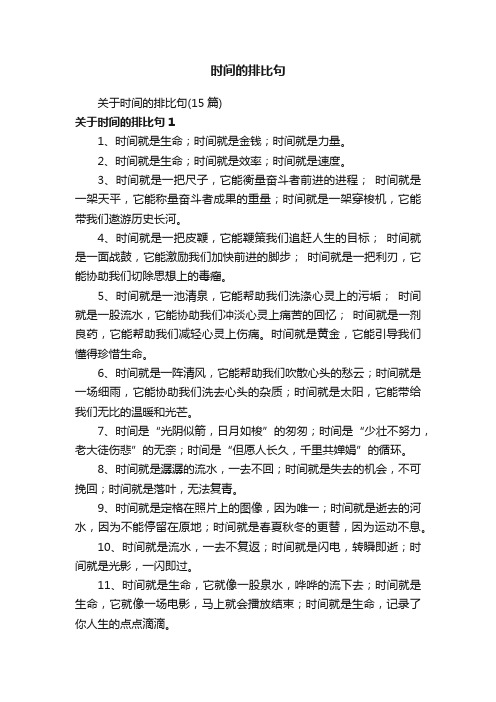 时间的排比句

关于时间的排比句(15 篇)

关于时间的排比句 1

1、时间就是生命；时间就是金钱；时间就是力量。

2、时间就是生命；时间就是效率；时间就是速度。

3、时间就是一把尺子，它能衡量奋斗者前进的进程； 时间就是一架天平，它能称量奋斗者成果的重量；时间就是一架穿梭机，它能带我们遨游历史长河。

4、时间就是一把皮鞭，它能鞭策我们追赶人生的目标； 时间就是一面战鼓，它能激励我们加快前进的脚步； 时间就是一把利刃，它能协助我们切除思想上的毒瘤。

5、时间就是一池清泉，它能帮助我们洗涤心灵上的污垢； 时间就是一股流水，它能协助我们冲淡心灵上痛苦的回忆； 时间就是一剂良药，它能帮助我们减轻心灵上伤痛。时间就是黄金，它能引导我们懂得珍惜生命。

6、时间就是一阵清风，它能帮助我们吹散心头的愁云；时间就是一场细雨，它能协助我们洗去心头的杂质；时间就是太阳，它能带给我们无比的温暖和光芒。

7、时间是“光阴似箭，日月如梭”的匆匆；时间是“少壮不努力，老大徒伤悲”的无奈；时间是“但愿人长久，千里共婵娟”的循环。

8、时间就是潺潺的流水，一去不回；时间就是失去的机会，不可挽回；时间就是落叶，无法复青。

9、时间就是定格在照片上的图像，因为唯一；时间就是逝去的河水，因为不能停留在原地；时间就是春夏秋冬的更替，因为运动不息。

10、时间就是流水，一去不复返；时间就是闪电，转瞬即逝；时间就是光影，一闪即过。

11、时间就是生命，它就像一股泉水，哗哗的流下去；时间就是生命，它就像一场电影，马上就会播放结束；时间就是生命，记录了你人生的点点滴滴。